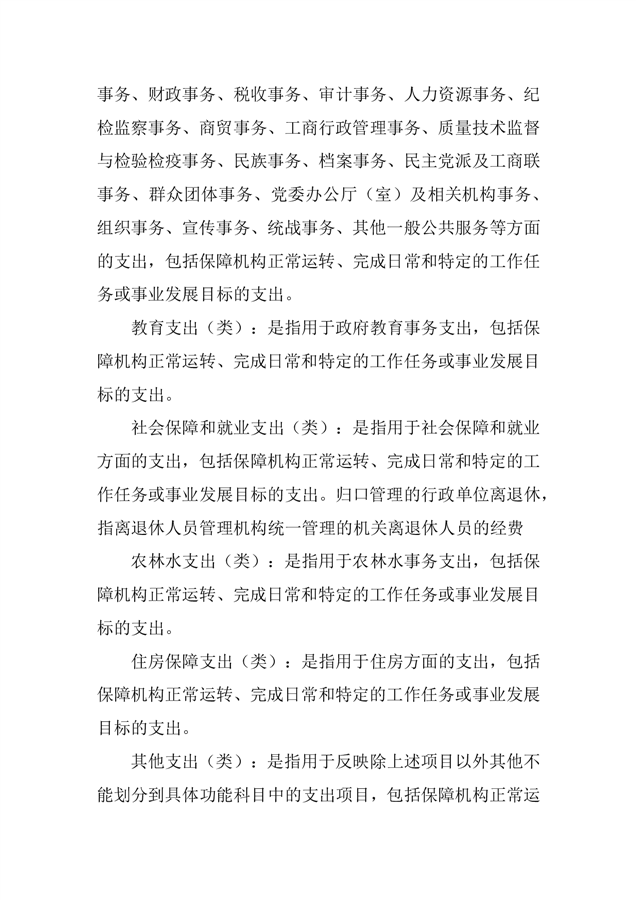 事务、财政事务、税收事务、审计事务、人力资源事务、纪检监察事务、商贸事务、工商行政管理事务、质量技术监督与检验检疫事务、民族事务、档案事务、民主党派及工商联事务、群众团体事务、党委办公厅（室）及相关机构事务、组织事务、宣传事务、统战事务、其他一般公共服务等方面的支出，包括保障机构正常运转、完成日常和特定的工作任务或事业发展目标的支出。

教育支出（类）：是指用于政府教育事务支出，包括保障机构正常运转、完成日常和特定的工作任务或事业发展目标的支出。

社会保障和就业支出（类）：是指用于社会保障和就业方面的支出，包括保障机构正常运转、完成日常和特定的工作任务或事业发展目标的支出。归口管理的行政单位离退休，指离退休人员管理机构统一管理的机关离退休人员的经费

农林水支出（类）：是指用于农林水事务支出，包括保障机构正常运转、完成日常和特定的工作任务或事业发展目标的支出。

住房保障支出（类）：是指用于住房方面的支出，包括保障机构正常运转、完成日常和特定的工作任务或事业发展目标的支出。

其他支出（类）：是指用于反映除上述项目以外其他不能划分到具体功能科目中的支出项目，包括保障机构正常运